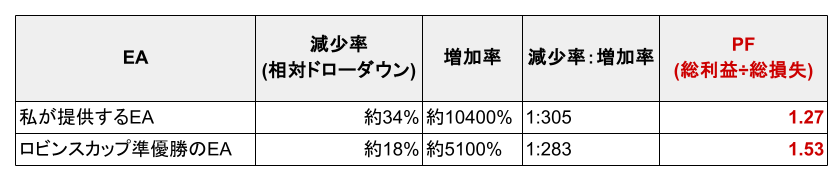 | EA | 減少率 (相対ドローダウン) | 増加率 | 減少率：増加率 | PF (総利益÷総損失) |
|---|---|---|---|---|
| 私が提供するEA | 約34% | 約10400% | 1:305 | 1.27 |
| ロビンスカップ準優勝のEA | 約18% | 約5100% | 1:283 | 1.53 |